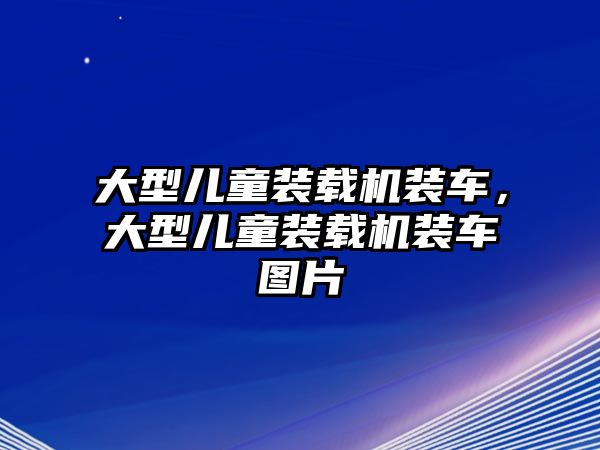 大型儿童装载机装车，大型儿童装载机装车图片